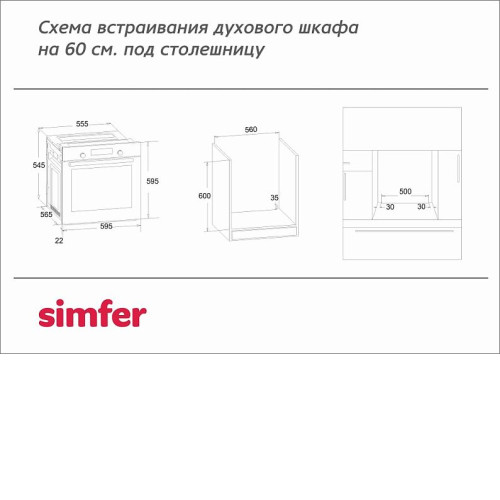 Схема встраивания духового шкафа на 60 см. под столешницу

555
545
595
565
595
22

560
600
35

500
30
30

simfer